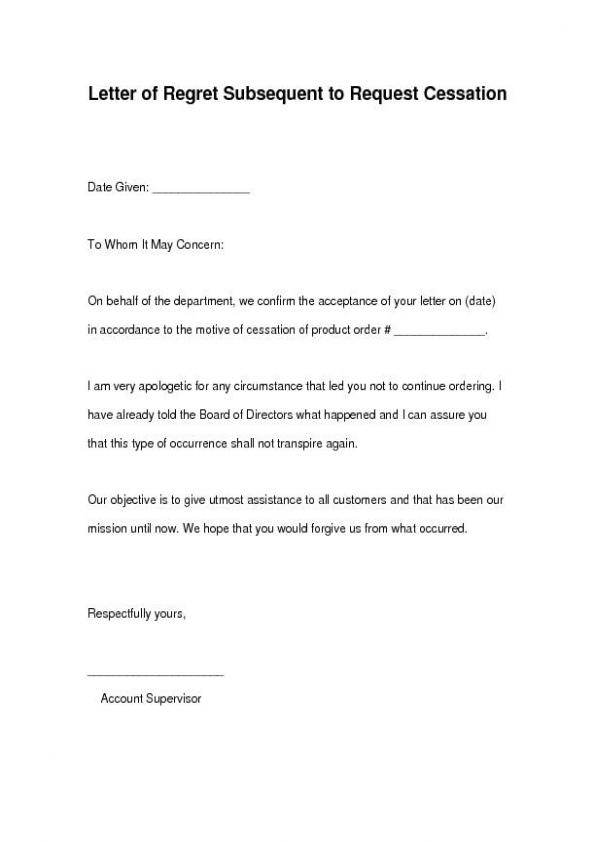 Letter of Regret Subsequent to Request Cessation

Date Given: _______________

To Whom It May Concern:

On behalf of the department, we confirm the acceptance of your letter on (date) in accordance to the motive of cessation of product order # ______________.

I am very apologetic for any circumstance that led you not to continue ordering. I have already told the Board of Directors what happened and I can assure you that this type of occurrence shall not transpire again.

Our objective is to give utmost assistance to all customers and that has been our mission until now. We hope that you would forgive us from what occurred.

Respectfully yours,

_____________________
Account Supervisor